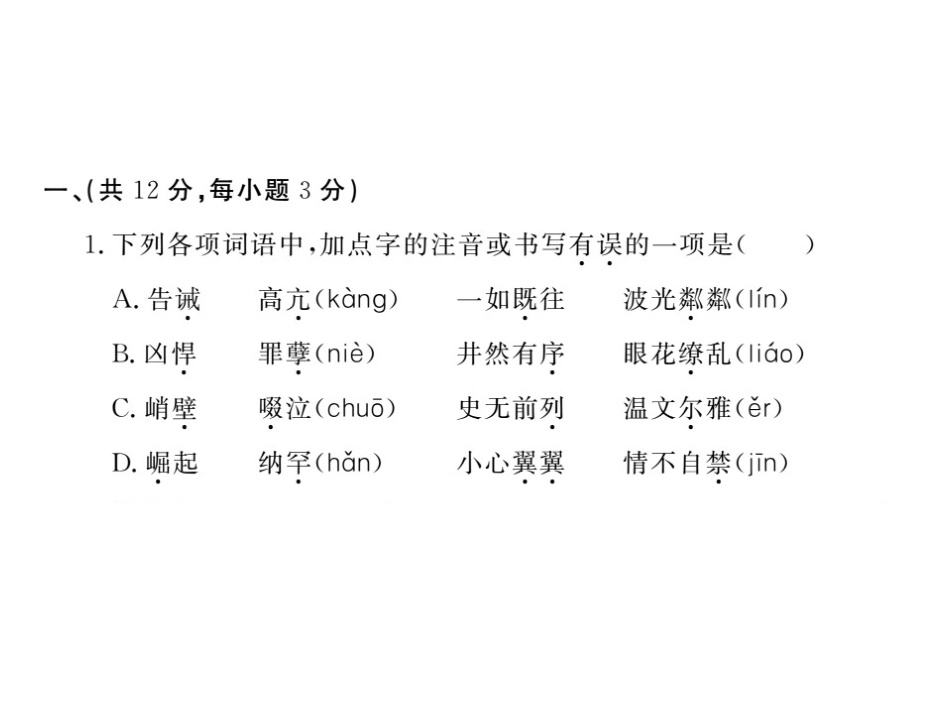 一、(共12分,每小题3分)

1.下列各项词语中,加点字的注音或书写有误的一项是(    )

A.告诫 高亢(kàng) 一如既往 波光粼粼(lín)

B.凶悍 罪孽(niè) 井然有序 眼花缭乱(liáo)

C.峭壁 啜泣(chuō) 史无前列 温文尔雅(ěr)

D.崛起 纳罕(hǎn) 小心翼翼 情不自禁(jīn)